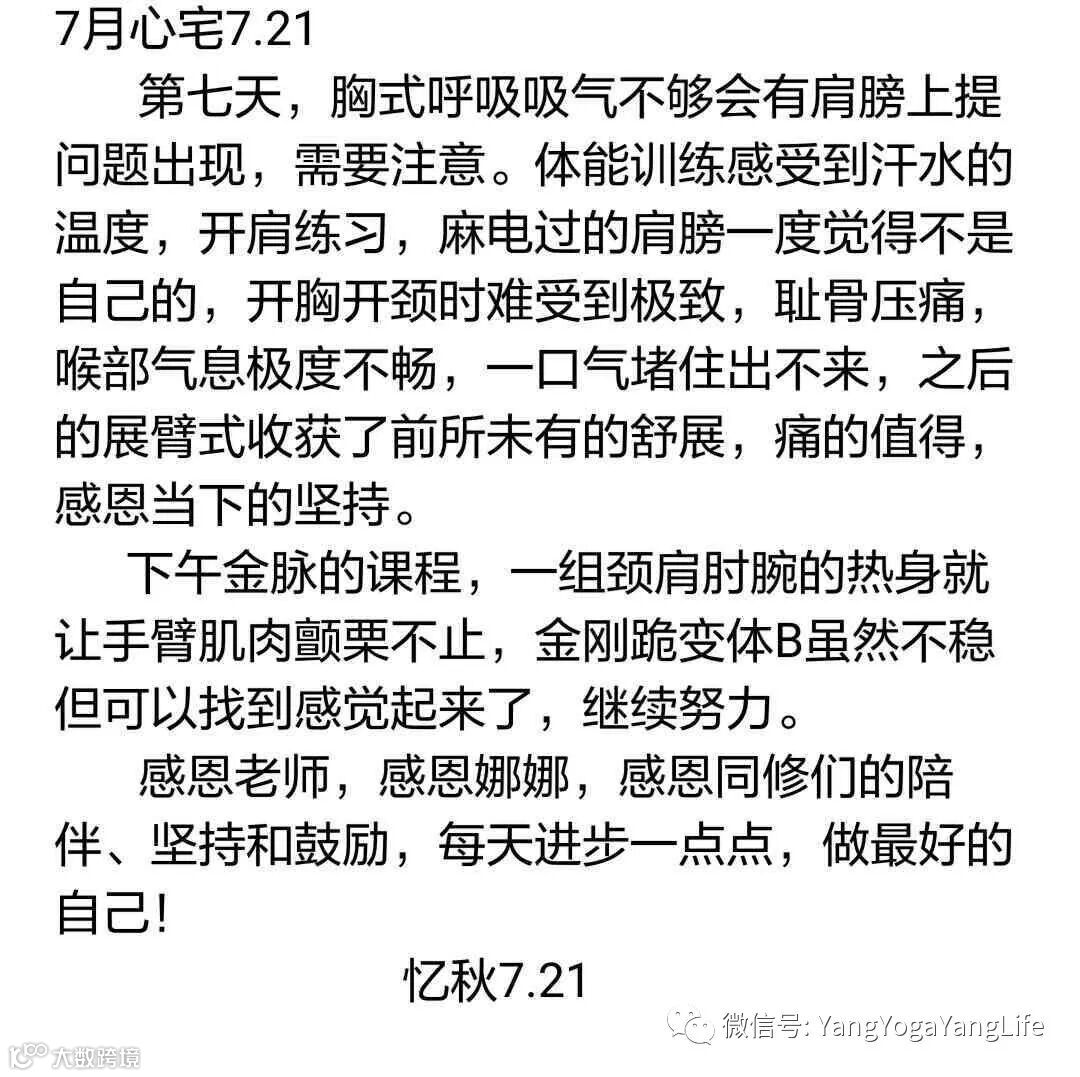 7月心宅7.21

第七天，胸式呼吸吸气不够会有肩膀上提问题出现，需要注意。体能训练感受到汗水的温度，开肩练习，麻电过的肩膀一度觉得不是自己的，开胸开颈时难受到极致，耻骨压痛，喉部气息极度不畅，一口气堵住出不来，之后的展臂式收获了前所未有的舒展，痛的值得，感恩当下的坚持。

下午金脉的课程，一组颈肩肘腕的热身就让手臂肌肉颤栗不止，金刚跪变体B虽然不稳但可以找到感觉起来了，继续努力。

感恩老师，感恩娜娜，感恩同修们的陪伴、坚持和鼓励，每天进步一点点，做最好的自己！

忆秋7.21

微信号: YangYogaYangLife

大数跨境